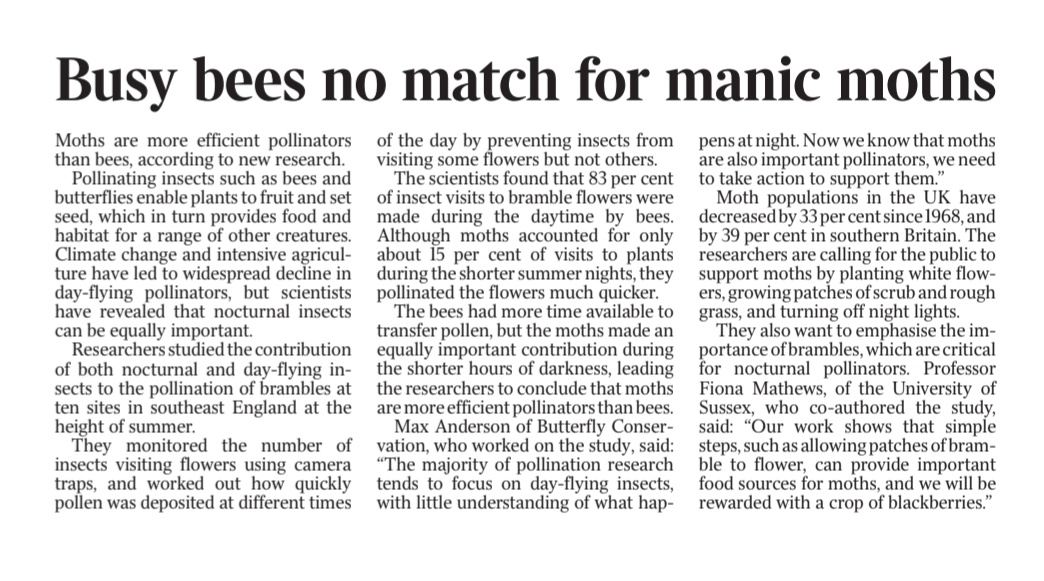 Busy bees no match for manic moths

Moths are more efficient pollinators than bees, according to new research.

Pollinating insects such as bees and butterflies enable plants to fruit and set seed, which in turn provides food and habitat for a range of other creatures. Climate change and intensive agriculture have led to widespread decline in day-flying pollinators, but scientists have revealed that nocturnal insects can be equally important.

Researchers studied the contribution of both nocturnal and day-flying insects to the pollination of brambles at ten sites in southeast England at the height of summer.

They monitored the number of insects visiting flowers using camera traps, and worked out how quickly pollen was deposited at different times of the day by preventing insects from visiting some flowers but not others.

The scientists found that 83 per cent of insect visits to bramble flowers were made during the daytime by bees. Although moths accounted for only about 15 per cent of visits to plants during the shorter summer nights, they pollinated the flowers much quicker.

The bees had more time available to transfer pollen, but the moths made an equally important contribution during the shorter hours of darkness, leading the researchers to conclude that moths are more efficient pollinators than bees.

Max Anderson of Butterfly Conservation, who worked on the study, said: "The majority of pollination research tends to focus on day-flying insects, with little understanding of what happens at night. Now we know that moths are also important pollinators, we need to take action to support them."

Moth populations in the UK have decreased by 33 per cent since 1968, and by 39 per cent in southern Britain. The researchers are calling for the public to support moths by planting white flowers, growing patches of scrub and rough grass, and turning off night lights.

They also want to emphasise the importance of brambles, which are critical for nocturnal pollinators. Professor Fiona Mathews, of the University of Sussex, who co-authored the study, said: "Our work shows that simple steps, such as allowing patches of bramble to flower, can provide important food sources for moths, and we will be rewarded with a crop of blackberries."